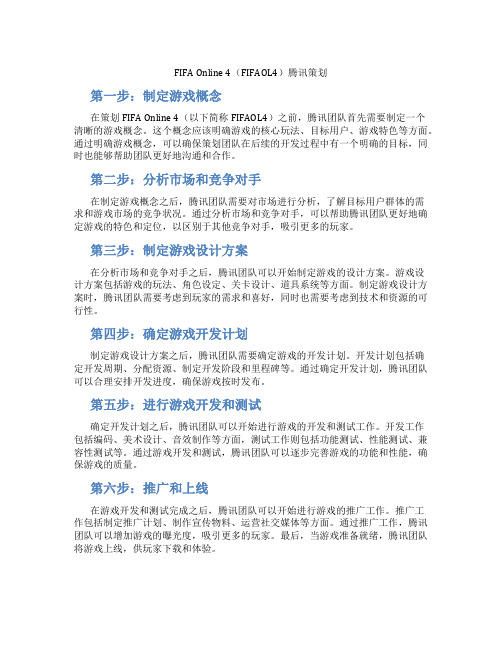 FIFA Online 4（FIFAOL4）腾讯策划

第一步：制定游戏概念

在策划 FIFA Online 4（以下简称 FIFAOL4）之前，腾讯团队首先需要制定一个清晰的游戏概念。这个概念应该明确游戏的核心玩法、目标用户、游戏特色等方面。通过明确游戏概念，可以确保策划团队在后续的开发过程中有一个明确的目标，同时也能够帮助团队更好地沟通和合作。

第二步：分析市场和竞争对手

在制定游戏概念之后，腾讯团队需要对市场进行分析，了解目标用户群体的需求和游戏市场的竞争状况。通过分析市场和竞争对手，可以帮助腾讯团队更好地确定游戏的特色和定位，以区别于其他竞争对手，吸引更多的玩家。

第三步：制定游戏设计方案

在分析市场和竞争对手之后，腾讯团队可以开始制定游戏的设计方案。游戏设计方案包括游戏的玩法、角色设定、关卡设计、道具系统等方面。制定游戏设计方案时，腾讯团队需要考虑到玩家的需求和喜好，同时也需要考虑到技术和资源的可行性。

第四步：确定游戏开发计划

制定游戏设计方案之后，腾讯团队需要确定游戏的开发计划。开发计划包括确定开发周期、分配资源、制定开发阶段和里程碑等。通过确定开发计划，腾讯团队可以合理安排开发进度，确保游戏按时发布。

第五步：进行游戏开发和测试

确定开发计划之后，腾讯团队可以开始进行游戏的开发和测试工作。开发工作包括编码、美术设计、音效制作等方面，测试工作则包括功能测试、性能测试、兼容性测试等。通过游戏开发和测试，腾讯团队可以逐步完善游戏的功能和性能，确保游戏的质量。

第六步：推广和上线

在游戏开发和测试完成之后，腾讯团队可以开始进行游戏的推广工作。推广工作包括制定推广计划、制作宣传物料、运营社交媒体等方面。通过推广工作，腾讯团队可以增加游戏的曝光度，吸引更多的玩家。最后，当游戏准备就绪，腾讯团队将游戏上线，供玩家下载和体验。